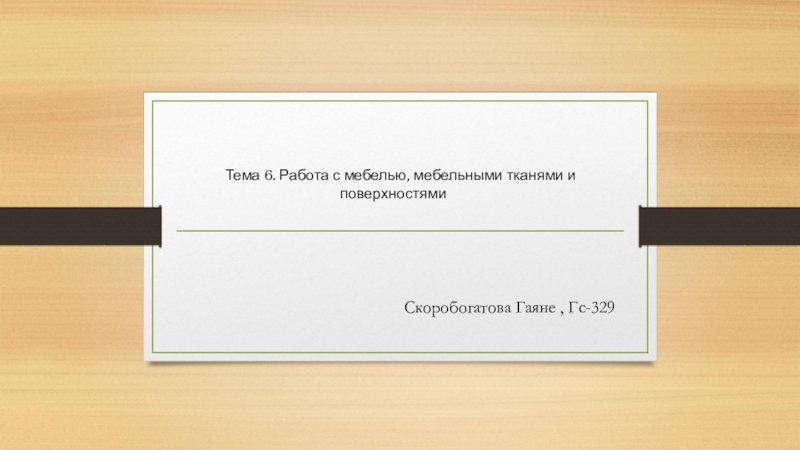 Тема 6. Работа с мебелью, мебельными тканями и поверхностями

Скоробогатова Гаяне , Гс-329